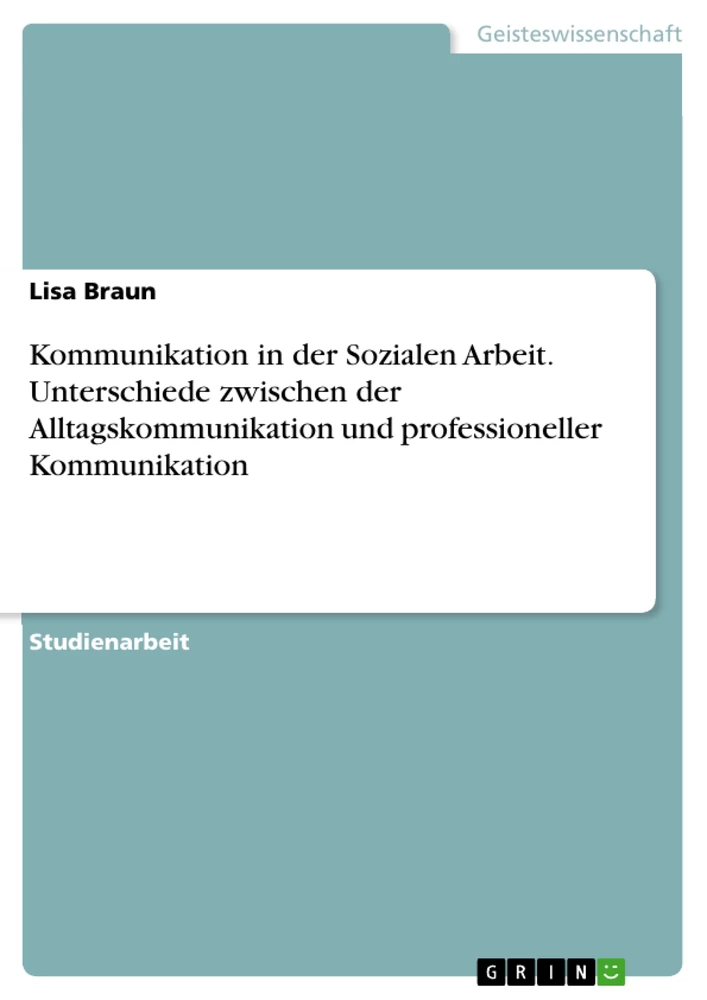 Geisteswissenschaft

Lisa Braun

Kommunikation in der Sozialen Arbeit. Unterschiede zwischen der Alltagskommunikation und professioneller Kommunikation

Studienarbeit

GRIN